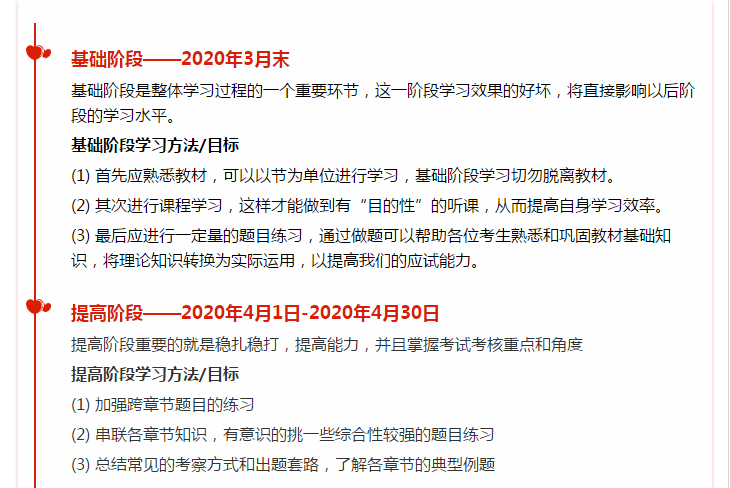 基础阶段——2020年3月末

基础阶段是整体学习过程的一个重要环节，这一阶段学习效果的好坏，将直接影响以后阶段的学习水平。

基础阶段学习方法/目标

(1) 首先应熟悉教材，可以以节为单位进行学习，基础阶段学习切勿脱离教材。

(2) 其次进行课程学习，这样才能做到有“目的性”的听课，从而提高自身学习效率。

(3) 最后应进行一定量的题目练习，通过做题可以帮助各位考生熟悉和巩固教材基础知识，将理论知识转换为实际运用，以提高我们的应试能力。

提高阶段——2020年4月1日-2020年4月30日

提高阶段重要的就是稳扎稳打，提高能力，并且掌握考试考核重点和角度

提高阶段学习方法/目标

(1) 加强跨章节题目的练习

(2) 串联各章节知识，有意识的挑一些综合性较强的题目练习

(3) 总结常见的考察方式和出题套路，了解各章节的典型例题